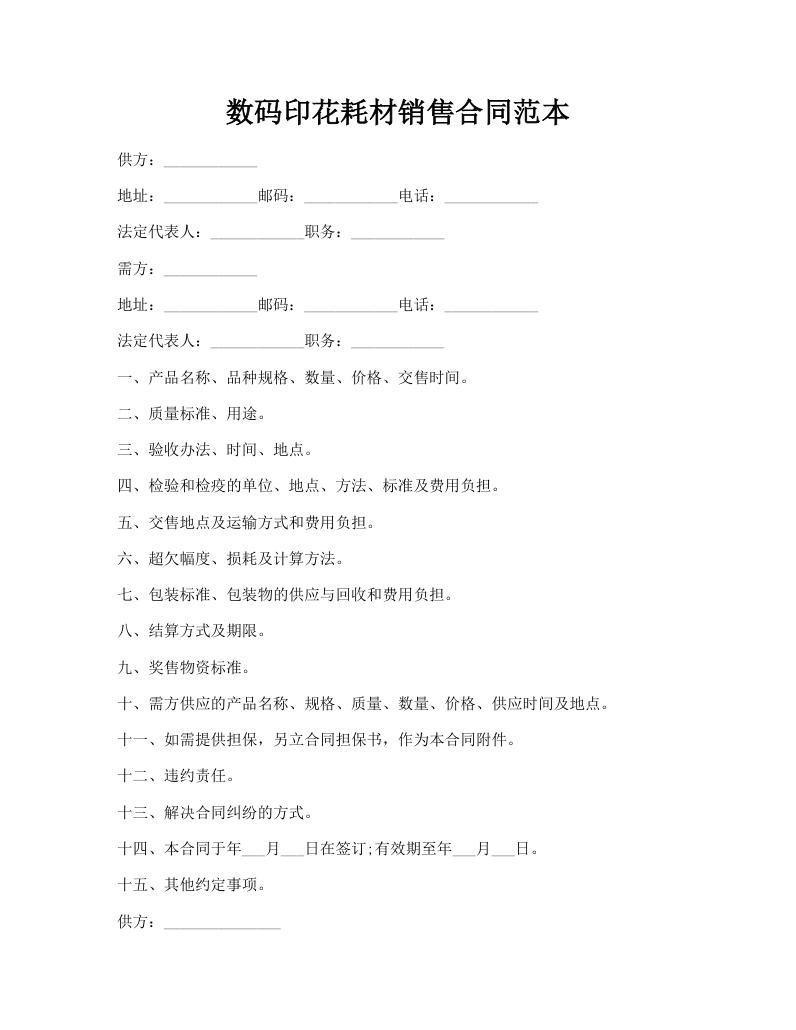 数码印花耗材销售合同范本

供方：____________

地址：____________邮码：____________电话：____________

法定代表人：____________职务：____________

需方：____________

地址：____________邮码：____________电话：____________

法定代表人：____________职务：____________

一、产品名称、品种规格、数量、价格、交售时间。

二、质量标准、用途。

三、验收办法、时间、地点。

四、检验和检疫的单位、地点、方法、标准及费用负担。

五、交售地点及运输方式和费用负担。

六、超欠幅度、损耗及计算方法。

七、包装标准、包装物的供应与回收和费用负担。

八、结算方式及期限。

九、奖售物资标准。

十、需方供应的产品名称、规格、质量、数量、价格、供应时间及地点。

十一、如需提供担保，另立合同担保书，作为本合同附件。

十二、违约责任。

十三、解决合同纠纷的方式。

十四、本合同于年___月___日在签订;有效期至年___月___日。

十五、其他约定事项。

供方：_______________